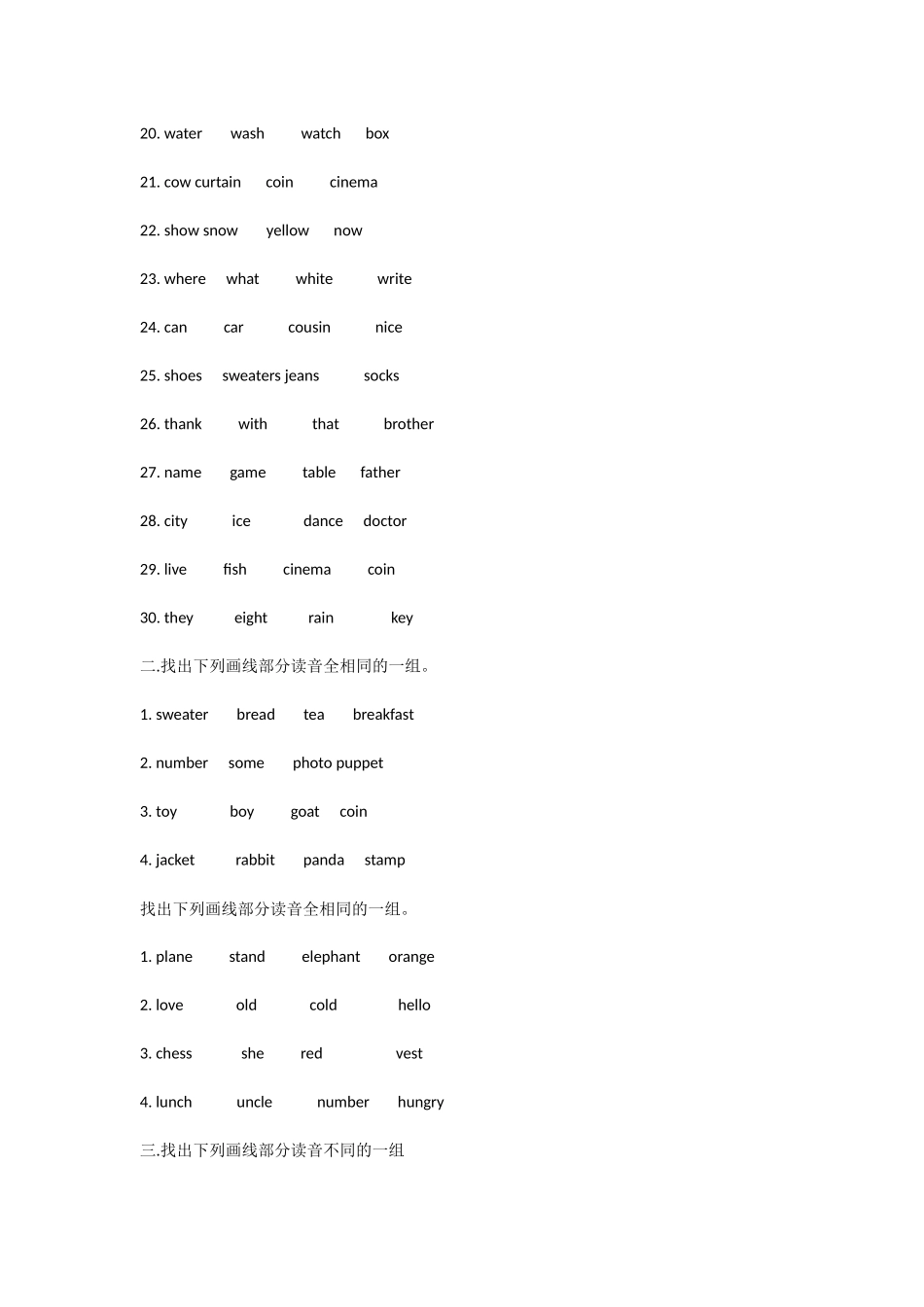 20. water wash watch box

21. cow curtain coin cinema

22. show snow yellow now

23. where what white write

24. can car cousin nice

25. shoes sweaters jeans socks

26. thank with that brother

27. name game table father

28. city ice dance doctor

29. live fish cinema coin

30. they eight rain key

二.找出下列画线部分读音全相同的一组。

1. sweater bread tea breakfast

2. number some photo puppet

3. toy boy goat coin

4. jacket rabbit panda stamp

找出下列画线部分读音全相同的一组。

1. plane stand elephant orange

2. love old cold hello

3. chess she red vest

4. lunch uncle number hungry

三.找出下列画线部分读音不同的一组